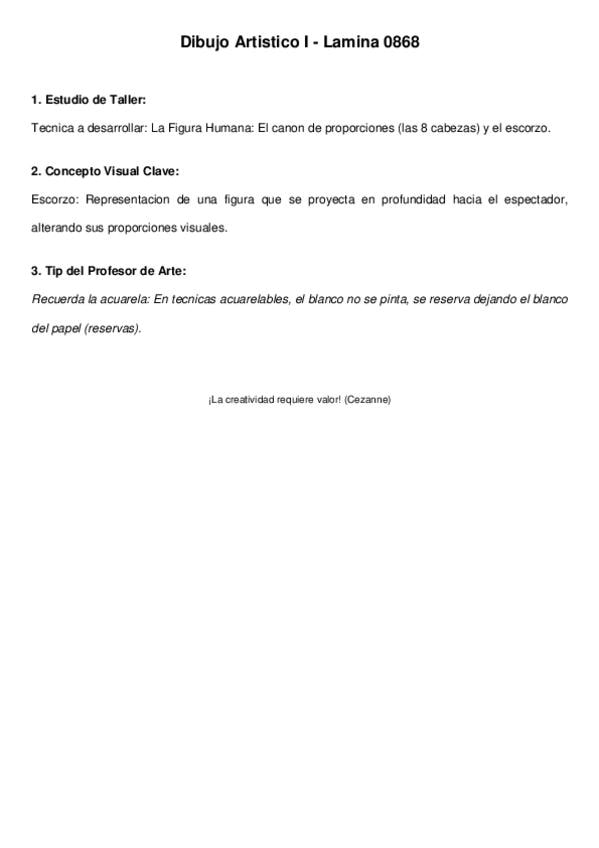 Dibujo Artistico I - Lamina 0868

1. Estudio de Taller:

Tecnica a desarrollar: La Figura Humana: El canon de proporciones (las 8 cabezas) y el escorzo.

2. Concepto Visual Clave:

Escorzo: Representacion de una figura que se proyecta en profundidad hacia el espectador, alterando sus proporciones visuales.

3. Tip del Profesor de Arte:

Recuerda la acuarela: En tecnicas acuarelables, el blanco no se pinta, se reserva dejando el blanco del papel (reservas).

¡La creatividad requiere valor! (Cezanne)